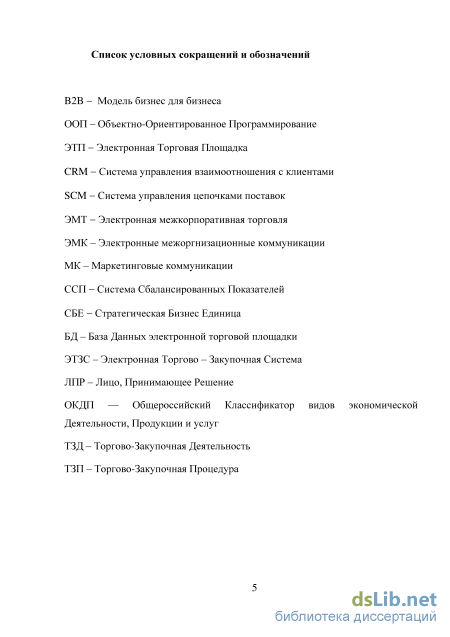 Список условных сокращений и обозначений

B2B – Модель бизнес для бизнеса

ООП – Объектно-Ориентированное Программирование

ЭТП – Электронная Торговая Площадка

CRM – Система управления взаимоотношения с клиентами

SCM – Система управления цепочками поставок

ЭМТ – Электронная межкорпоративная торговля

ЭМК – Электронные межоргнизационные коммуникации

МК – Маркетинговые коммуникации

ССП – Система Сбалансированных Показателей

СБЕ – Стратегическая Бизнес Единица

БД – База Данных электронной торговой площадки

ЭТЗС – Электронная Торгово – Закупочная Система

ЛПР – Лицо, Принимающее Решение

ОКДП — Общероссийский Классификатор видов экономической Деятельности, Продукции и услуг

ТЗД – Торгово-Закупочная Деятельность

ТЗП – Торгово-Закупочная Процедура

5

dsLib.net
библиотека диссертаций